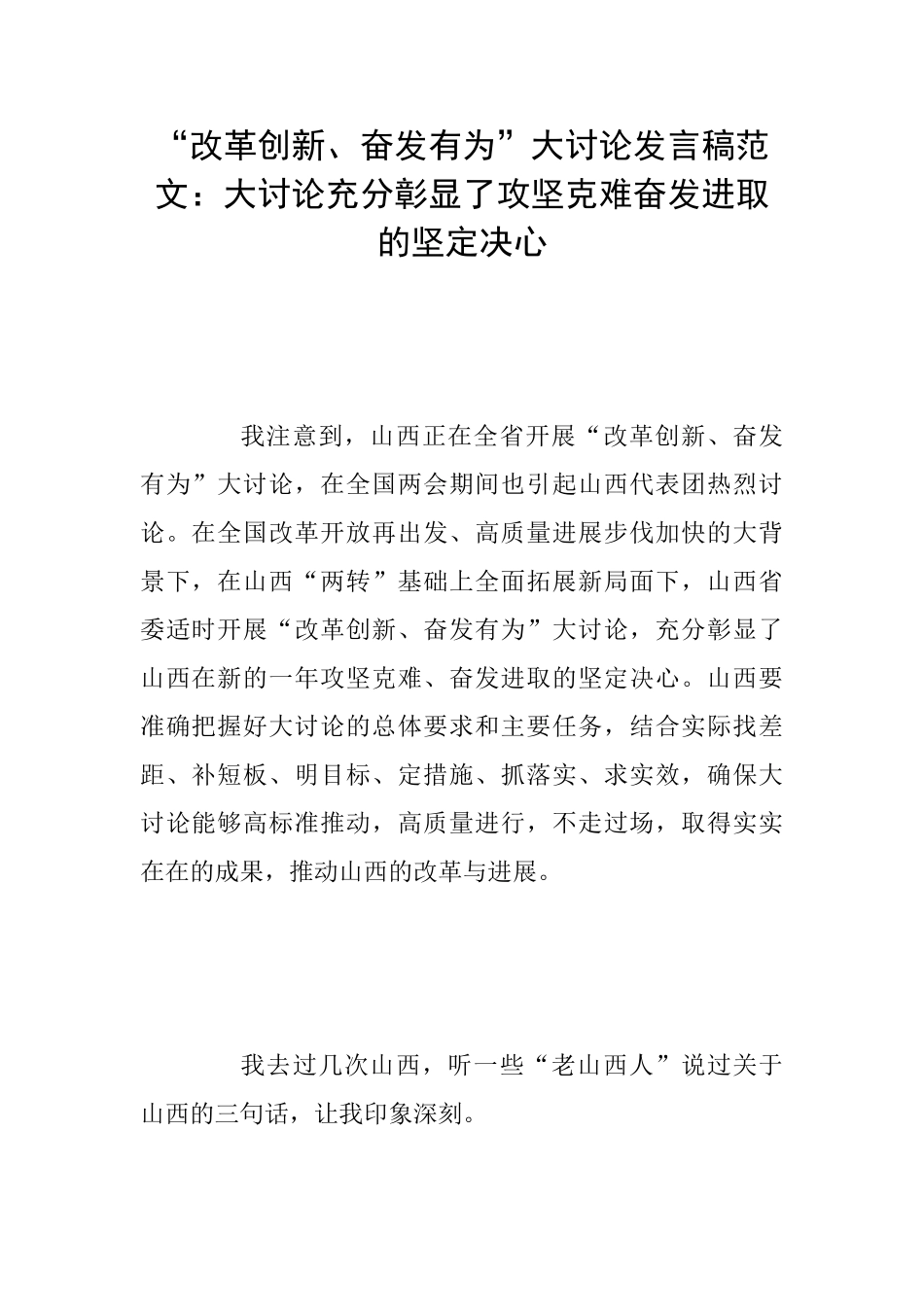 “改革创新、奋发有为”大讨论发言稿范文：大讨论充分彰显了攻坚克难奋发进取的坚定决心

我注意到，山西正在全省开展“改革创新、奋发有为”大讨论，在全国两会期间也引起山西代表团热烈讨论。在全国改革开放再出发、高质量进展步伐加快的大背景下，在山西“两转”基础上全面拓展新局面下，山西省委适时开展“改革创新、奋发有为”大讨论，充分彰显了山西在新的一年攻坚克难、奋发进取的坚定决心。山西要准确把握好大讨论的总体要求和主要任务，结合实际找差距、补短板、明目标、定措施、抓落实、求实效，确保大讨论能够高标准推动，高质量进行，不走过场，取得实实在在的成果，推动山西的改革与进展。

我去过几次山西，听一些“老山西人”说过关于山西的三句话，让我印象深刻。